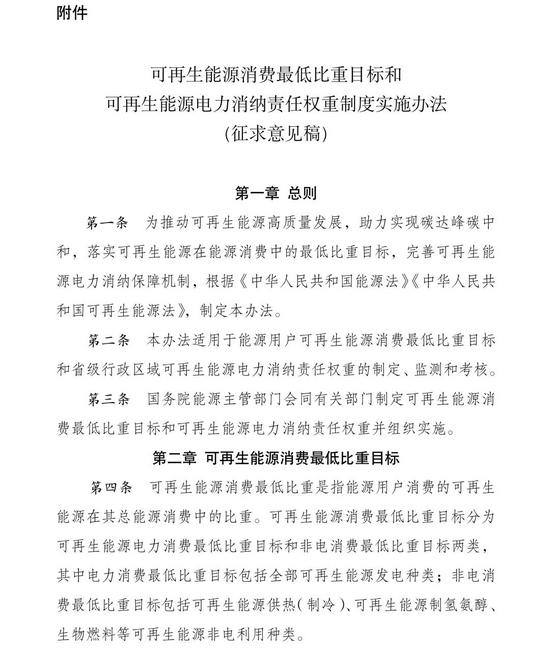 附件

可再生能源消费最低比重目标和
可再生能源电力消纳责任权重制度实施办法
(征求意见稿)

第一章 总则

第一条 为推动可再生能源高质量发展，助力实现碳达峰碳中和，落实可再生能源在能源消费中的最低比重目标，完善可再生能源电力消纳保障机制，根据《中华人民共和国能源法》《中华人民共和国可再生能源法》，制定本办法。

第二条 本办法适用于能源用户可再生能源消费最低比重目标和省级行政区域可再生能源电力消纳责任权重的制定、监测和考核。

第三条 国务院能源主管部门会同有关部门制定可再生能源消费最低比重目标和可再生能源电力消纳责任权重并组织实施。

第二章 可再生能源消费最低比重目标

第四条 可再生能源消费最低比重是指能源用户消费的可再生能源在其总能源消费中的比重。可再生能源消费最低比重目标分为可再生能源电力消费最低比重目标和非电消费最低比重目标两类，其中电力消费最低比重目标包括全部可再生能源发电种类；非电消费最低比重目标包括可再生能源供热(制冷)、可再生能源制氢氨醇、生物燃料等可再生能源非电利用种类。